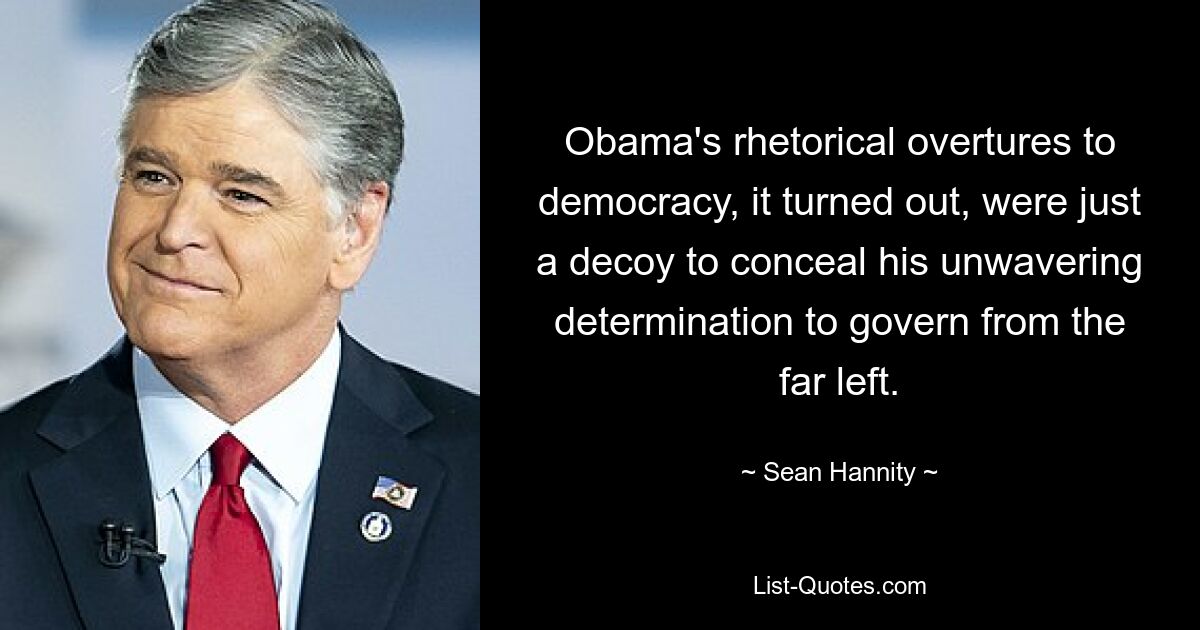 Obama's rhetorical overtures to democracy, it turned out, were just a decoy to conceal his unwavering determination to govern from the far left.

~ Sean Hannity ~

List-Quotes.com